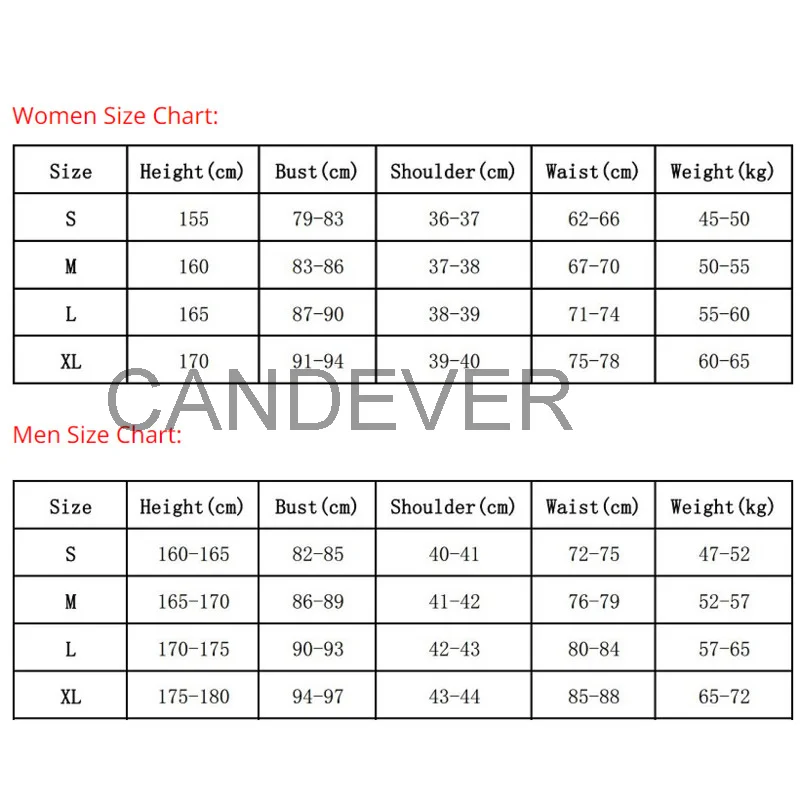 Women Size Chart:

| Size | Height(cm) | Bust(cm) | Shoulder(cm) | Waist(cm) | Weight(kg) |
|---|---|---|---|---|---|
| S | 155 | 79-83 | 36-37 | 62-66 | 45-50 |
| M | 160 | 83-86 | 37-38 | 67-70 | 50-55 |
| L | 165 | 87-90 | 38-39 | 71-74 | 55-60 |
| XL | 170 | 91-94 | 39-40 | 75-78 | 60-65 |

CANDEVER

Men Size Chart:

| Size | Height(cm) | Bust(cm) | Shoulder(cm) | Waist(cm) | Weight(kg) |
|---|---|---|---|---|---|
| S | 160-165 | 82-85 | 40-41 | 72-75 | 47-52 |
| M | 165-170 | 86-89 | 41-42 | 76-79 | 52-57 |
| L | 170-175 | 90-93 | 42-43 | 80-84 | 57-65 |
| XL | 175-180 | 94-97 | 43-44 | 85-88 | 65-72 |